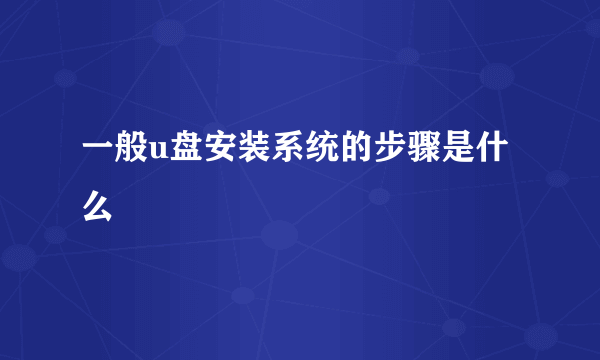 一般u盘安装系统的步骤是什么